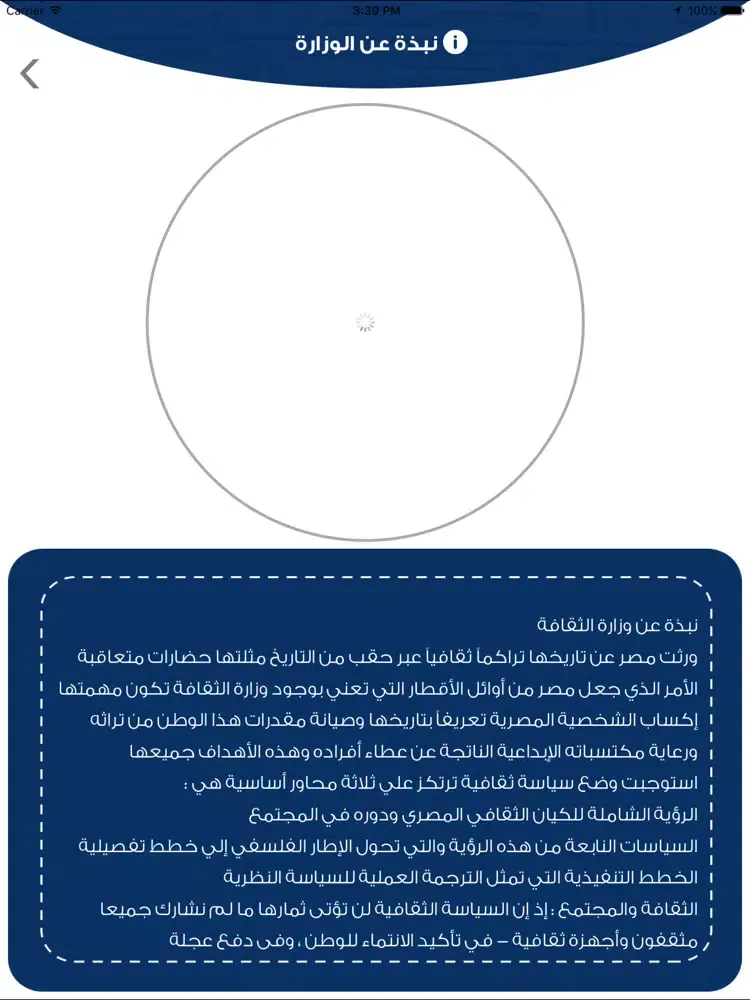 Carrier
3:39 PM
100%
نبذة عن الوزارة

نبذة عن وزارة الثقافة
ورثت مصر عن تاريخها تراكماً ثقافياً عبر حقب من التاريخ مثلتها حضارات متعاقبة الأمر الذي جعل مصر من أوائل الأقطار التي تعني بوجود وزارة الثقافة تكون مهمتها إكساب الشخصية المصرية تعريفاً بتاريخها وصيانة مقدرات هذا الوطن من تراثه ورعاية مكتسباته الإبداعية الناتجة عن عطاء أفراده وهذه الأهداف جميعها استوجبت وضع سياسة ثقافية ترتكز علي ثلاثة محاور أساسية هي :
الرؤية الشاملة للكيان الثقافي المصري ودوره في المجتمع
السياسات النابعة من هذه الرؤية والتي تحول الإطار الفلسفي إلي خطط تفصيلية
الخطط التنفيذية التي تمثل الترجمة العملية للسياسة النظرية
الثقافة والمجتمع : إذ إن السياسة الثقافية لن تؤتى ثمارها ما لم نشارك جميعا مثقفون وأجهزة ثقافية – في تأكيد الانتماء للوطن ، وفى دفع عجلة